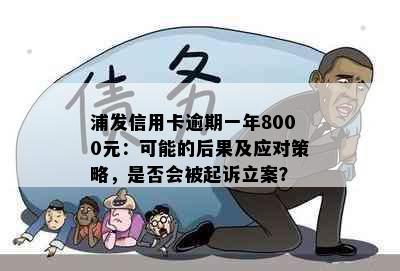 债务

浦发信用卡逾期一年8000元：可能的后果及应对策略，是否会被起诉立案?